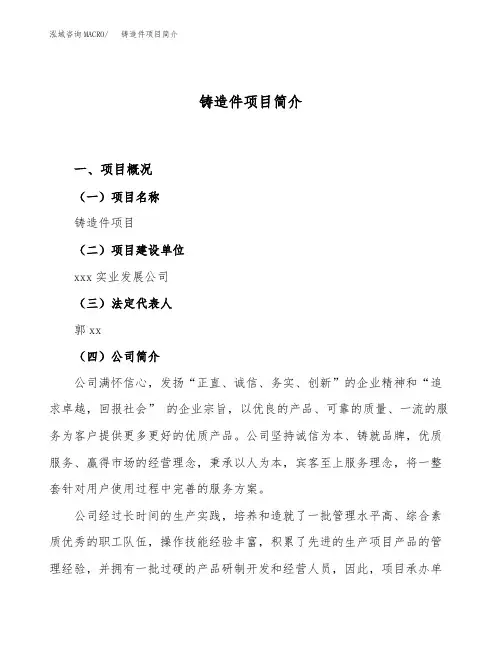 泓域咨询MACRO/ 铸造件项目简介

铸造件项目简介

一、项目概况

（一）项目名称

铸造件项目

（二）项目建设单位

xxx 实业发展公司

（三）法定代表人

郭 xx

（四）公司简介

公司满怀信心，发扬“正直、诚信、务实、创新”的企业精神和“追求卓越，回报社会” 的企业宗旨，以优良的产品、可靠的质量、一流的服务为客户提供更多更好的优质产品。公司坚持诚信为本、铸就品牌，优质服务、赢得市场的经营理念，秉承以人为本，宾客至上服务理念，将一整套针对用户使用过程中完善的服务方案。

公司经过长时间的生产实践，培养和造就了一批管理水平高、综合素质优秀的职工队伍，操作技能经验丰富，积累了先进的生产项目产品的管理经验，并拥有一批过硬的产品研制开发和经营人员，因此，项目承办单